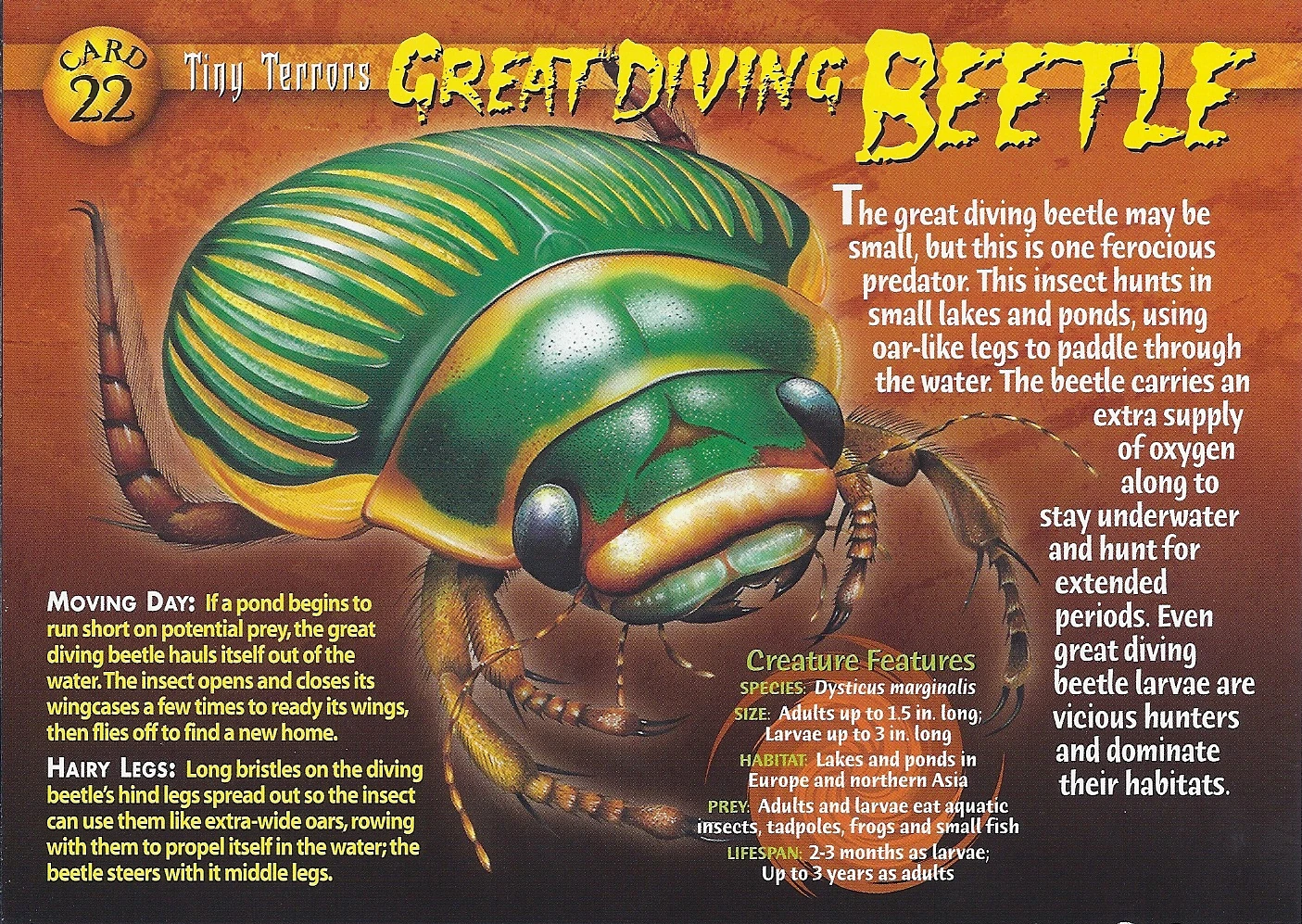 CARD 22

Tiny Terrors

GREAT DIVING BEETLE

The great diving beetle may be small, but this is one ferocious predator. This insect hunts in small lakes and ponds, using oar-like legs to paddle through the water. The beetle carries an extra supply of oxygen along to stay underwater and hunt for extended periods. Even great diving beetle larvae are vicious hunters and dominate their habitats.

MOVING DAY: If a pond begins to run short on potential prey, the great diving beetle hauls itself out of the water. The insect opens and closes its wingcases a few times to ready its wings, then flies off to find a new home.

HAIRY LEGS: Long bristles on the diving beetle's hind legs spread out so the insect can use them like extra-wide oars, rowing with them to propel itself in the water; the beetle steers with it middle legs.

Creature Features

SPECIES: Dysticus marginalis

SIZE: Adults up to 1.5 in. long; Larvae up to 3 in. long

HABITAT: Lakes and ponds in Europe and northern Asia

PREY: Adults and larvae eat aquatic insects, tadpoles, frogs and small fish

LIFESPAN: 2-3 months as larvae; Up to 3 years as adults